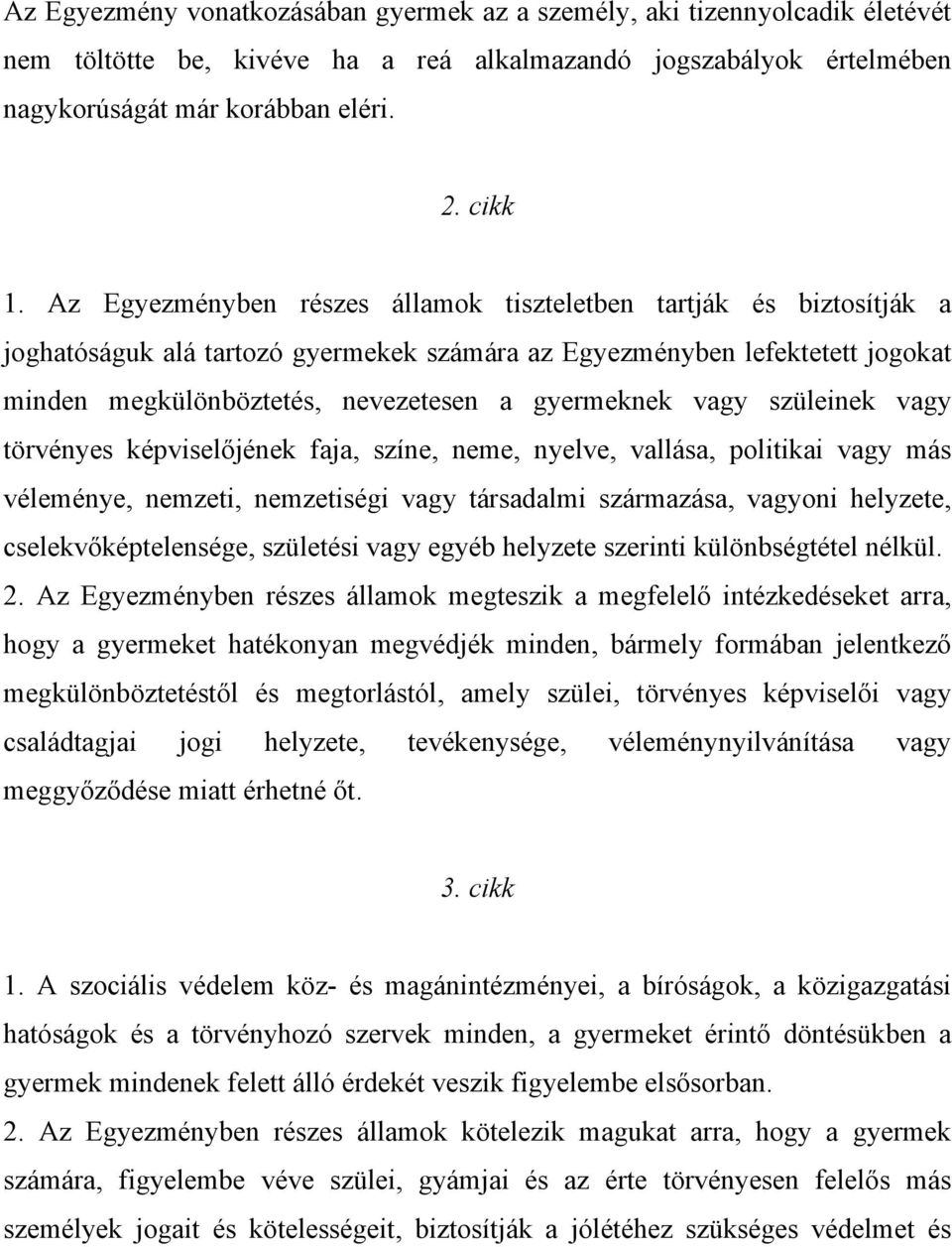 Az Egyezmény vonatkozásában gyermek az a személy, aki tizennyolcadik életévét nem töltötte be, kivéve ha a reá alkalmazandó jogszabályok értelmében nagykorúságát már korábban eléri.

2. cikk

1. Az Egyezményben részes államok tiszteletben tartják és biztosítják a joghatóságuk alá tartozó gyermekek számára az Egyezményben lefektetett jogokat minden megkülönböztetés, nevezetesen a gyermeknek vagy szüleinek vagy törvényes képviselőjének faja, színe, neme, nyelve, vallása, politikai vagy más véleménye, nemzeti, nemzetiségi vagy társadalmi származása, vagyoni helyzete, cselekvőképtelensége, születési vagy egyéb helyzete szerinti különbségtétel nélkül.
2. Az Egyezményben részes államok megteszik a megfelelő intézkedéseket arra, hogy a gyermeket hatékonyan megvédjék minden, bármely formában jelentkező megkülönböztetéstől és megtorlástól, amely szülei, törvényes képviselői vagy családtagjai jogi helyzete, tevékenysége, véleménynyilvánítása vagy meggyőződése miatt érhetné őt.

3. cikk

1. A szociális védelem köz- és magánintézményei, a bíróságok, a közigazgatási hatóságok és a törvényhozó szervek minden, a gyermeket érintő döntésükben a gyermek mindenek felett álló érdekét veszik figyelembe elsősorban.
2. Az Egyezményben részes államok kötelezik magukat arra, hogy a gyermek számára, figyelembe véve szülei, gyámjai és az érte törvényesen felelős más személyek jogait és kötelességeit, biztosítják a jólétéhez szükséges védelmet és